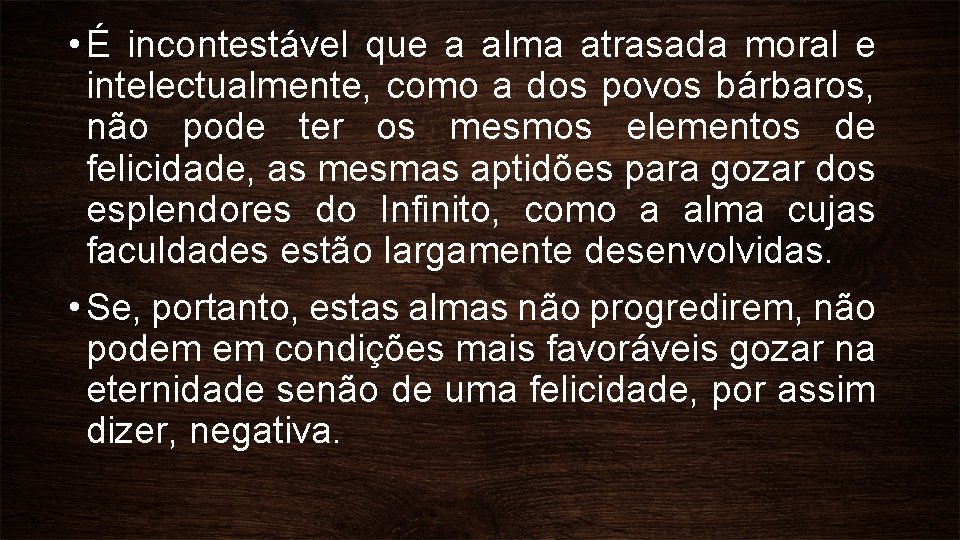 • É incontestável que a alma atrasada moral e intelectualmente, como a dos povos bárbaros, não pode ter os mesmos elementos de felicidade, as mesmas aptidões para gozar dos esplendores do Infinito, como a alma cujas faculdades estão largamente desenvolvidas.

• Se, portanto, estas almas não progredirem, não podem em condições mais favoráveis gozar na eternidade senão de uma felicidade, por assim dizer, negativa.